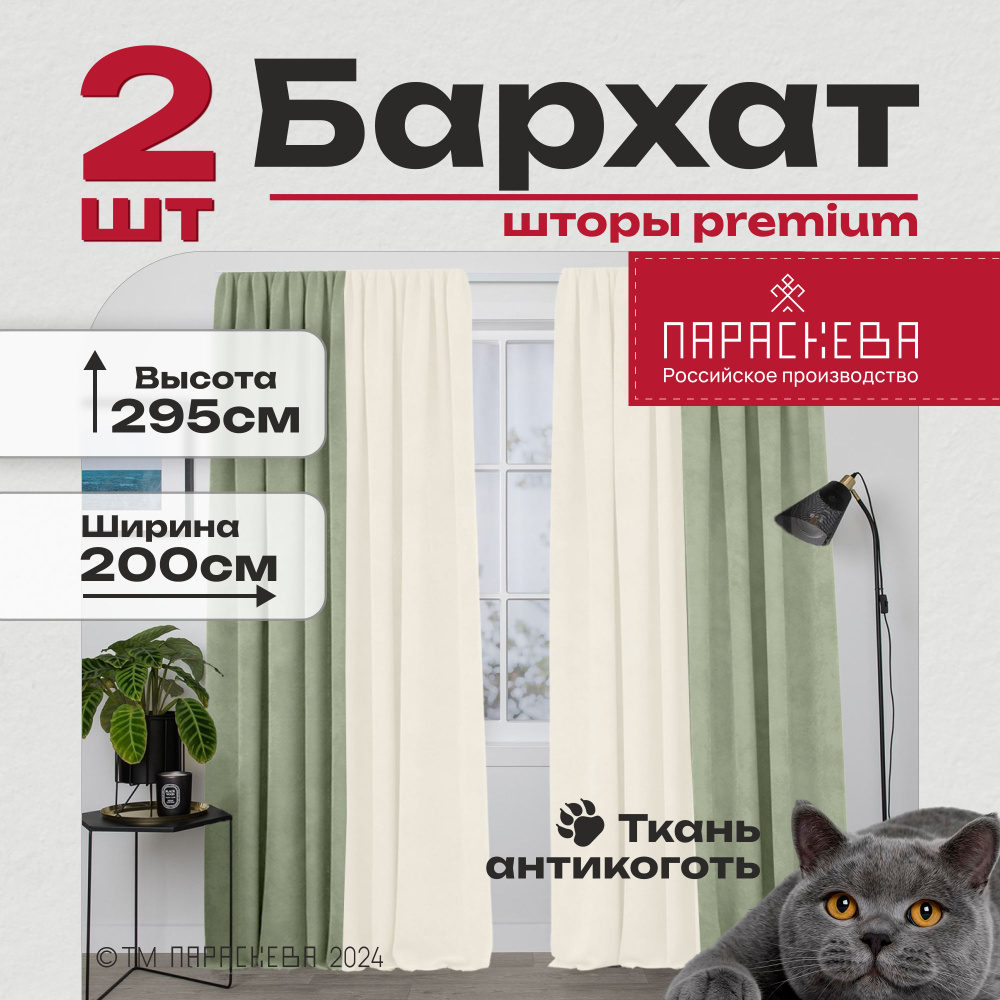 2 шт

Бархат

шторы premium

ПАРАСКЕВА
Российское производство

Высота
295см

Ширина
200см

Ткань антикоготь

©ТМ ПАРАСКЕВА 2024